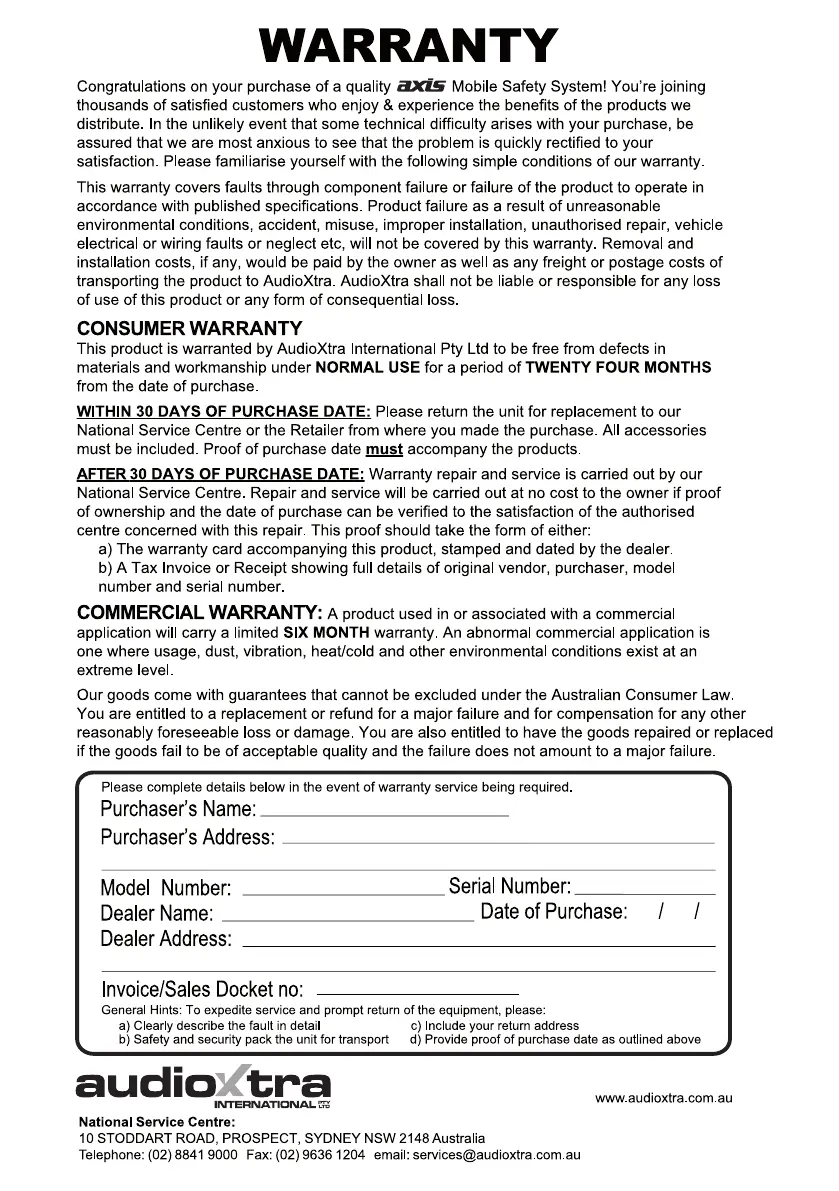 WARRANTY

Congratulations on your purchase of a quality axis Mobile Safety System! You're joining thousands of satisfied customers who enjoy & experience the benefits of the products we distribute. In the unlikely event that some technical difficulty arises with your purchase, be assured that we are most anxious to see that the problem is quickly rectified to your satisfaction. Please familiarise yourself with the following simple conditions of our warranty.

This warranty covers faults through component failure or failure of the product to operate in accordance with published specifications. Product failure as a result of unreasonable environmental conditions, accident, misuse, improper installation, unauthorised repair, vehicle electrical or wiring faults or neglect etc, will not be covered by this warranty. Removal and installation costs, if any, would be paid by the owner as well as any freight or postage costs of transporting the product to AudioXtra. AudioXtra shall not be liable or responsible for any loss of use of this product or any form of consequential loss.

CONSUMER WARRANTY
This product is warranted by AudioXtra International Pty Ltd to be free from defects in materials and workmanship under NORMAL USE for a period of TWENTY FOUR MONTHS from the date of purchase.

WITHIN 30 DAYS OF PURCHASE DATE: Please return the unit for replacement to our National Service Centre or the Retailer from where you made the purchase. All accessories must be included. Proof of purchase date must accompany the products.

AFTER 30 DAYS OF PURCHASE DATE: Warranty repair and service is carried out by our National Service Centre. Repair and service will be carried out at no cost to the owner if proof of ownership and the date of purchase can be verified to the satisfaction of the authorised centre concerned with this repair. This proof should take the form of either:
a) The warranty card accompanying this product, stamped and dated by the dealer.
b) A Tax Invoice or Receipt showing full details of original vendor, purchaser, model number and serial number.

COMMERCIAL WARRANTY: A product used in or associated with a commercial application will carry a limited SIX MONTH warranty. An abnormal commercial application is one where usage, dust, vibration, heat/cold and other environmental conditions exist at an extreme level.

Our goods come with guarantees that cannot be excluded under the Australian Consumer Law. You are entitled to a replacement or refund for a major failure and for compensation for any other reasonably foreseeable loss or damage. You are also entitled to have the goods repaired or replaced if the goods fail to be of acceptable quality and the failure does not amount to a major failure.

Please complete details below in the event of warranty service being required.
Purchaser's Name:
Purchaser's Address:
Model Number: Serial Number:
Dealer Name: Date of Purchase: / /
Dealer Address:
Invoice/Sales Docket no:
General Hints: To expedite service and prompt return of the equipment, please:
a) Clearly describe the fault in detail
b) Safety and security pack the unit for transport
c) Include your return address
d) Provide proof of purchase date as outlined above

audioXtra INTERNATIONAL PTY LTD
www.audioxtra.com.au
National Service Centre:
10 STODDART ROAD, PROSPECT, SYDNEY NSW 2148 Australia
Telephone: (02) 8841 9000 Fax: (02) 9636 1204 email: services@audioxtra.com.au